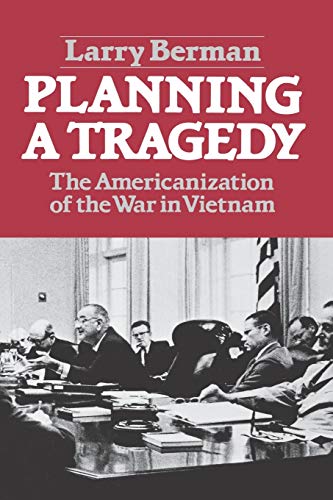 Larry Berman

PLANNING A TRAGEDY

The Americanization of the War in Vietnam